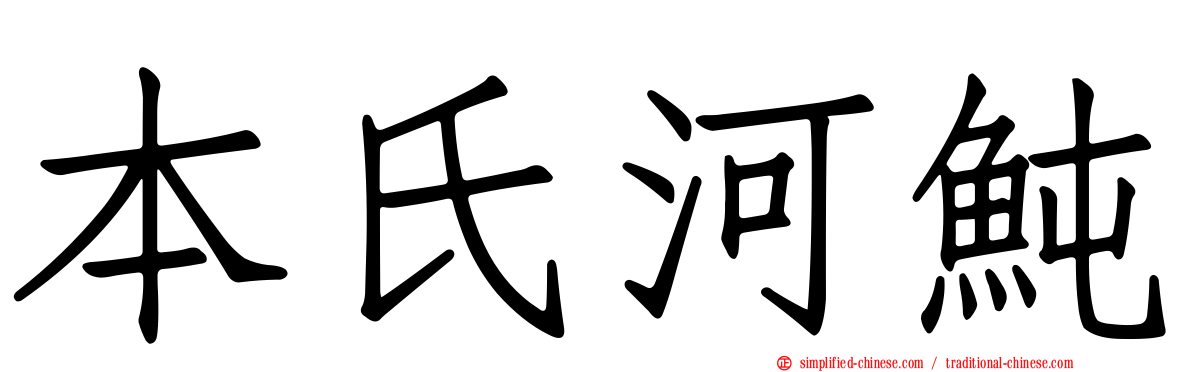 本氏河魨

simplified-chinese.com / traditional-chinese.com